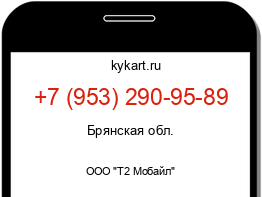 kykart.ru

+7 (953) 290-95-89

Брянская обл.

ООО "Т2 Мобайл"